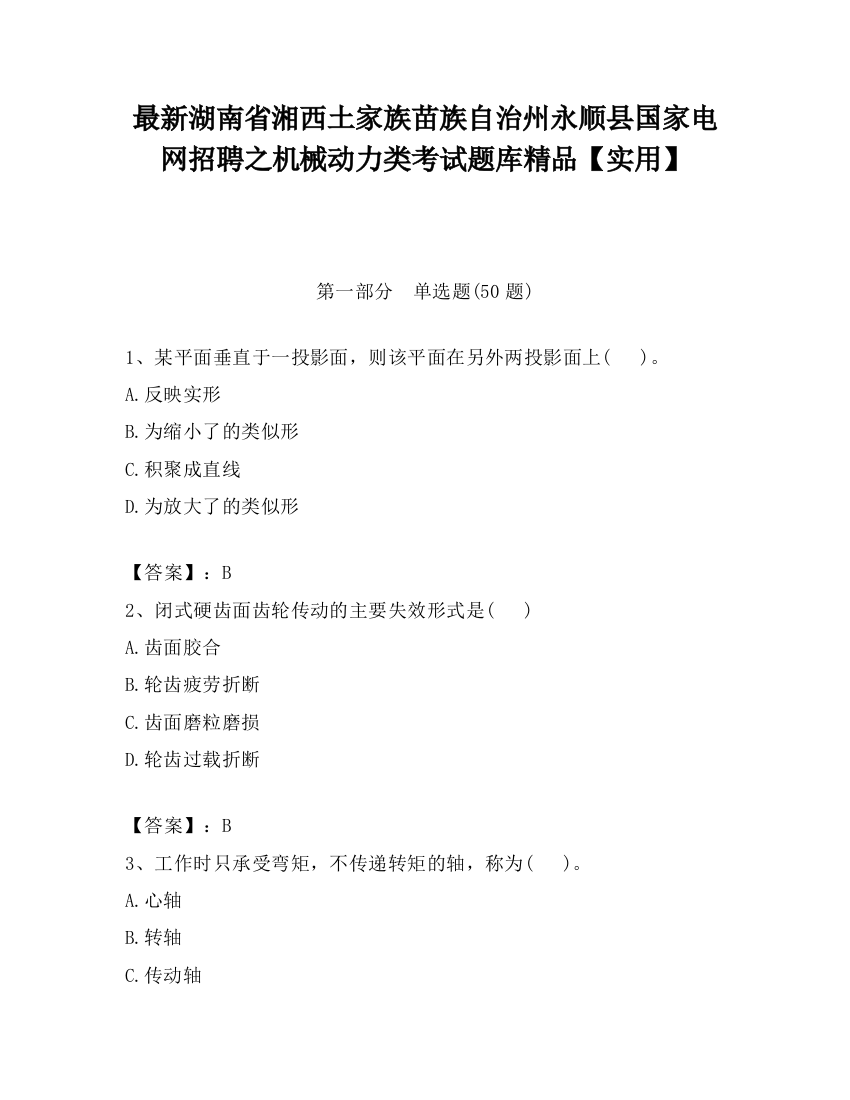 最新湖南省湘西土家族苗族自治州永顺县国家电网招聘之机械动力类考试题库精品【实用】

第一部分 单选题(50 题)

1、某平面垂直于一投影面，则该平面在另外两投影面上(　 )。

A.反映实形

B.为缩小了的类似形

C.积聚成直线

D.为放大了的类似形

【答案】：B

2、闭式硬齿面齿轮传动的主要失效形式是(　 )

A.齿面胶合

B.轮齿疲劳折断

C.齿面磨粒磨损

D.轮齿过载折断

【答案】：B

3、工作时只承受弯矩，不传递转矩的轴，称为(　 )。

A.心轴

B.转轴

C.传动轴